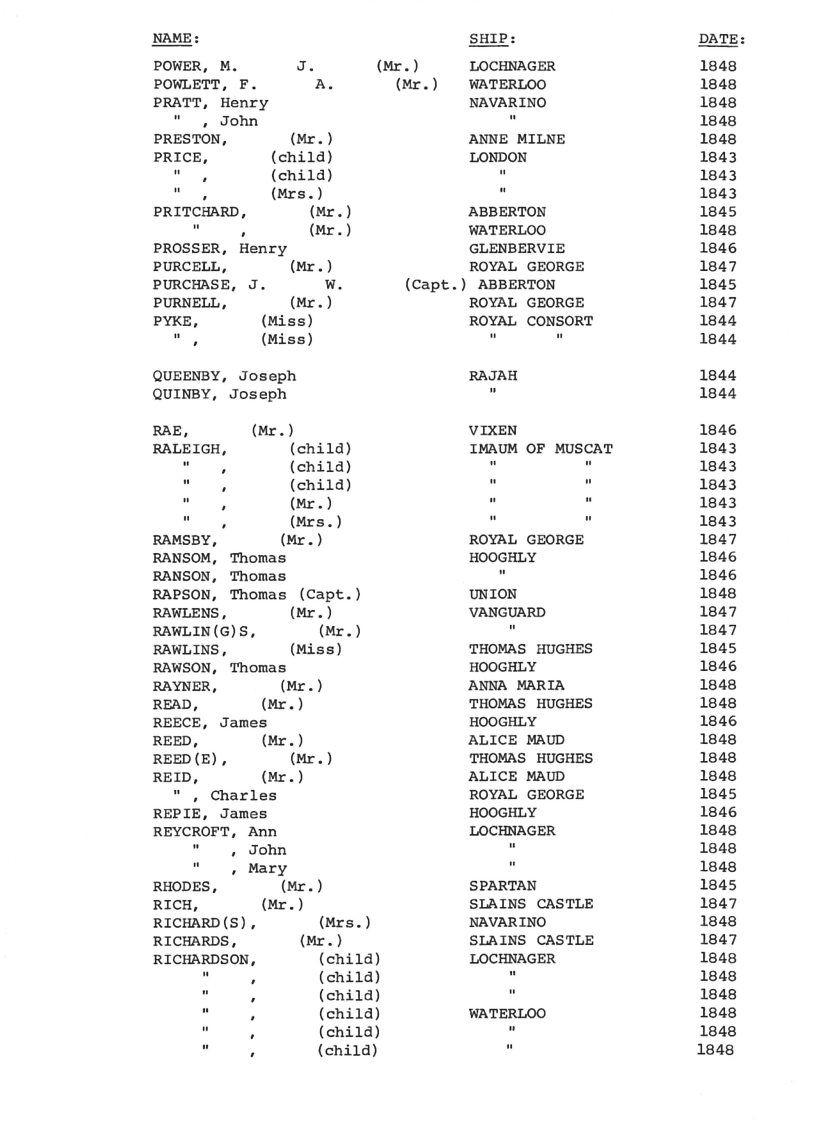 | NAME: | SHIP: | DATE: |
|---|---|---|
| POWER, M. J. (Mr.) | LOCHNAGER | 1848 |
| POWLETT, F. A. (Mr.) | WATERLOO | 1848 |
| PRATT, Henry | NAVARINO | 1848 |
| " , John | " | 1848 |
| PRESTON, (Mr.) | ANNE MILNE | 1848 |
| PRICE, (child) | LONDON | 1843 |
| " , (child) | " | 1843 |
| " , (Mrs.) | " | 1843 |
| PRITCHARD, (Mr.) | ABBERTON | 1845 |
| " , (Mr.) | WATERLOO | 1848 |
| PROSSER, Henry | GLENBERVIE | 1846 |
| PURCELL, (Mr.) | ROYAL GEORGE | 1847 |
| PURCHASE, J. W. (Capt.) | ABBERTON | 1845 |
| PURNELL, (Mr.) | ROYAL GEORGE | 1847 |
| PYKE, (Miss) | ROYAL CONSORT | 1844 |
| " , (Miss) | " " | 1844 |
| QUEENBY, Joseph | RAJAH | 1844 |
| QUINBY, Joseph | " | 1844 |
| RAE, (Mr.) | VIXEN | 1846 |
| RALEIGH, (child) | IMAUM OF MUSCAT | 1843 |
| " , (child) | " " | 1843 |
| " , (child) | " " | 1843 |
| " , (Mr.) | " " | 1843 |
| " , (Mrs.) | " " | 1843 |
| RAMSBY, (Mr.) | ROYAL GEORGE | 1847 |
| RANSOM, Thomas | HOOGHLY | 1846 |
| RANSON, Thomas | " | 1846 |
| RAPSON, Thomas (Capt.) | UNION | 1848 |
| RAWLENS, (Mr.) | VANGUARD | 1847 |
| RAWLIN(G)S, (Mr.) | " | 1847 |
| RAWLINS, (Miss) | THOMAS HUGHES | 1845 |
| RAWSON, Thomas | HOOGHLY | 1846 |
| RAYNER, (Mr.) | ANNA MARIA | 1848 |
| READ, (Mr.) | THOMAS HUGHES | 1848 |
| REECE, James | HOOGHLY | 1846 |
| REED, (Mr.) | ALICE MAUD | 1848 |
| REED(E), (Mr.) | THOMAS HUGHES | 1848 |
| REID, (Mr.) | ALICE MAUD | 1848 |
| " , Charles | ROYAL GEORGE | 1845 |
| REPIE, James | HOOGHLY | 1846 |
| REYCROFT, Ann | LOCHNAGER | 1848 |
| " , John | " | 1848 |
| " , Mary | " | 1848 |
| RHODES, (Mr.) | SPARTAN | 1845 |
| RICH, (Mr.) | SLAINS CASTLE | 1847 |
| RICHARD(S), (Mrs.) | NAVARINO | 1848 |
| RICHARDS, (Mr.) | SLAINS CASTLE | 1847 |
| RICHARDSON, (child) | LOCHNAGER | 1848 |
| " , (child) | " | 1848 |
| " , (child) | " | 1848 |
| " , (child) | WATERLOO | 1848 |
| " , (child) | " | 1848 |
| " , (child) | " | 1848 |